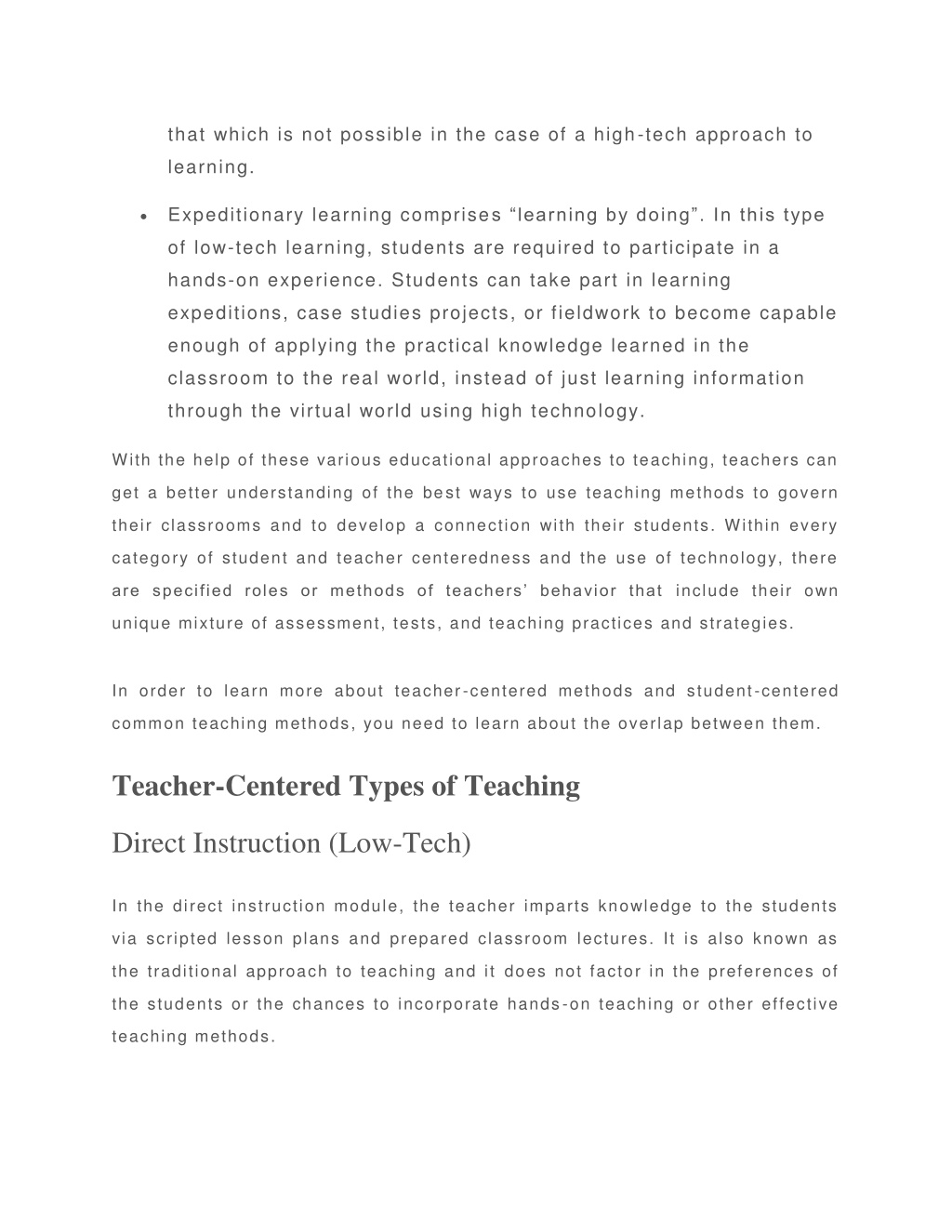 that which is not possible in the case of a high-tech approach to learning.

• Expeditionary learning comprises “learning by doing”. In this type of low-tech learning, students are required to participate in a hands-on experience. Students can take part in learning expeditions, case studies projects, or fieldwork to become capable enough of applying the practical knowledge learned in the classroom to the real world, instead of just learning information through the virtual world using high technology.

With the help of these various educational approaches to teaching, teachers can get a better understanding of the best ways to use teaching methods to govern their classrooms and to develop a connection with their students. Within every category of student and teacher centeredness and the use of technology, there are specified roles or methods of teachers’ behavior that include their own unique mixture of assessment, tests, and teaching practices and strategies.

In order to learn more about teacher-centered methods and student-centered common teaching methods, you need to learn about the overlap between them.

Teacher-Centered Types of Teaching

Direct Instruction (Low-Tech)

In the direct instruction module, the teacher imparts knowledge to the students via scripted lesson plans and prepared classroom lectures. It is also known as the traditional approach to teaching and it does not factor in the preferences of the students or the chances to incorporate hands-on teaching or other effective teaching methods.